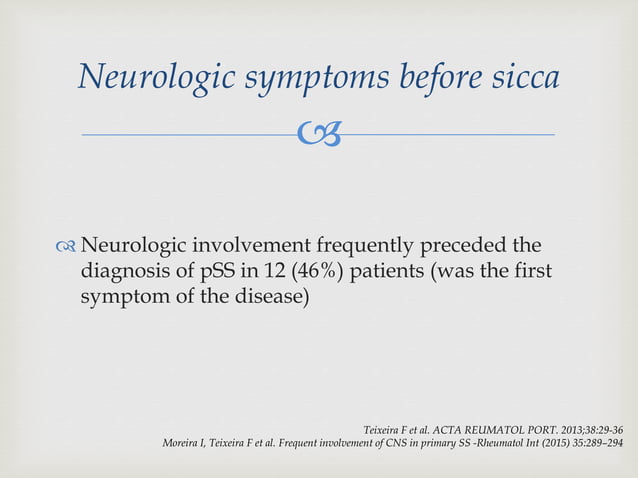 Neurologic symptoms before sicca

Neurologic involvement frequently preceded the diagnosis of pSS in 12 (46%) patients (was the first symptom of the disease)

Teixeira F et al. ACTA REUMATOL PORT. 2013;38:29-36
Moreira I, Teixeira F et al. Frequent involvement of CNS in primary SS -Rheumatol Int (2015) 35:289–294